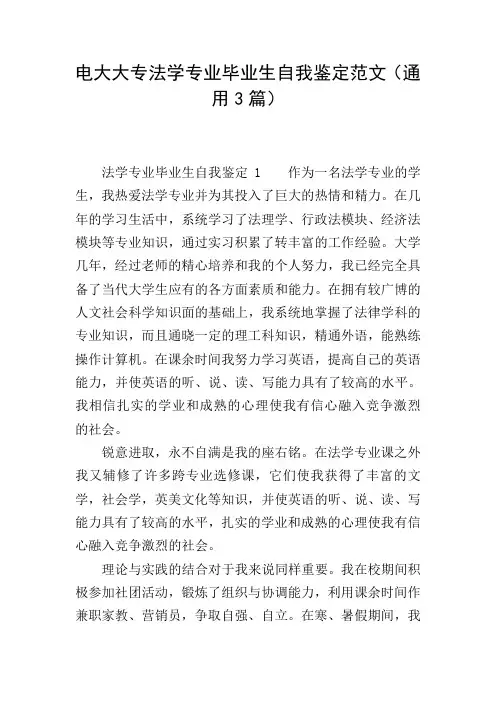 电大大专法学专业毕业生自我鉴定范文（通用3篇）

法学专业毕业生自我鉴定 1　　作为一名法学专业的学生，我热爱法学专业并为其投入了巨大的热情和精力。在几年的学习生活中，系统学习了法理学、行政法模块、经济法模块等专业知识，通过实习积累了转丰富的工作经验。大学几年，经过老师的精心培养和我的个人努力，我已经完全具备了当代大学生应有的各方面素质和能力。在拥有较广博的人文社会科学知识面的基础上，我系统地掌握了法律学科的专业知识，而且通晓一定的理工科知识，精通外语，能熟练操作计算机。在课余时间我努力学习英语，提高自己的英语能力，并使英语的听、说、读、写能力具有了较高的水平。我相信扎实的学业和成熟的心理使我有信心融入竞争激烈的社会。

锐意进取，永不自满是我的座右铭。在法学专业课之外我又辅修了许多跨专业选修课，它们使我获得了丰富的文学，社会学，英美文化等知识，并使英语的听、说、读、写能力具有了较高的水平，扎实的学业和成熟的心理使我有信心融入竞争激烈的社会。

理论与实践的结合对于我来说同样重要。我在校期间积极参加社团活动，锻炼了组织与协调能力，利用课余时间作兼职家教、营销员，争取自强、自立。在寒、暑假期间，我